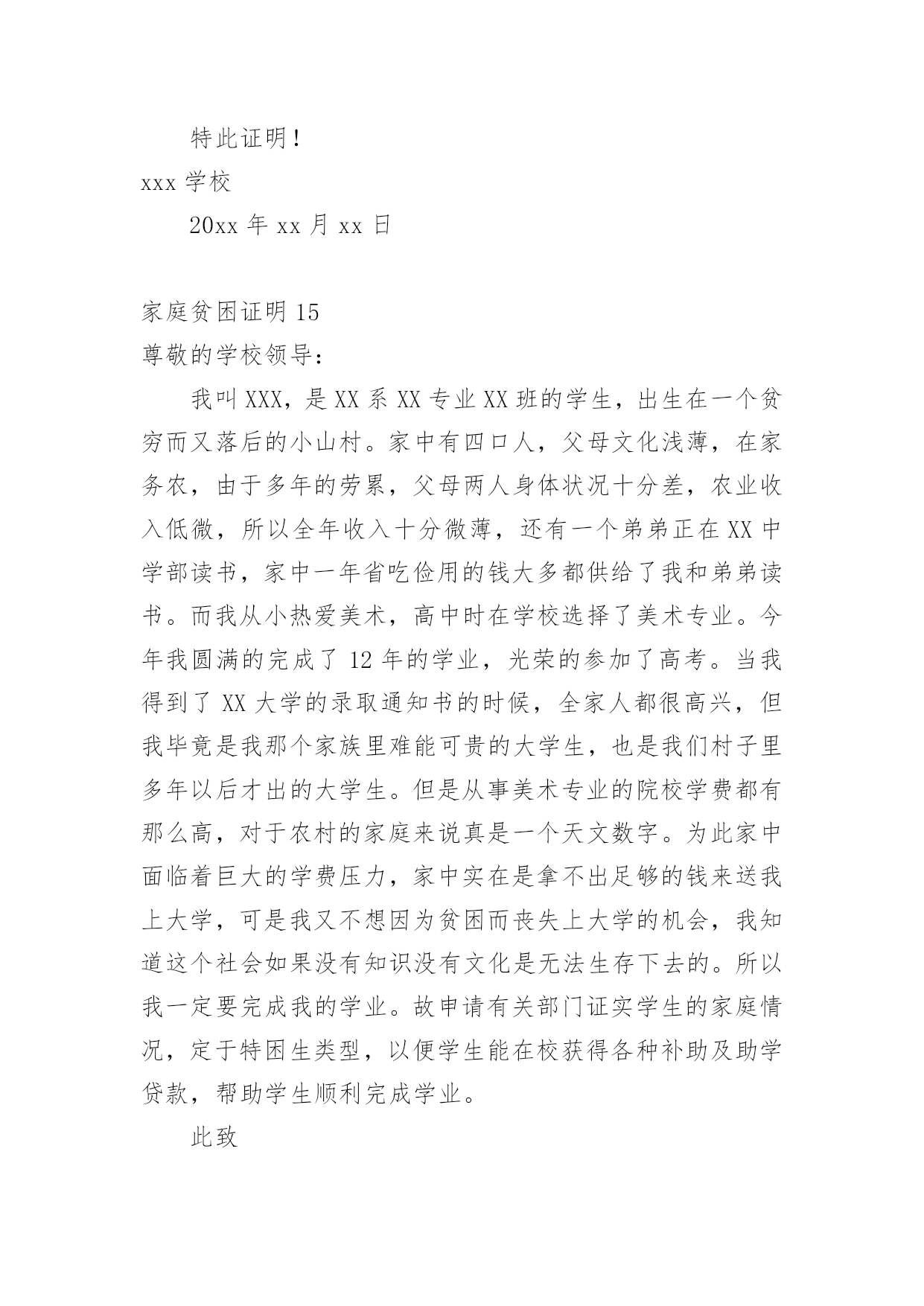 特此证明！

xxx 学校

20xx 年 xx 月 xx 日

家庭贫困证明 15

尊敬的学校领导：

我叫 XXX，是 XX 系 XX 专业 XX 班的学生，出生在一个贫穷而又落后的小山村。家中有四口人，父母文化浅薄，在家务农，由于多年的劳累，父母两人身体状况十分差，农业收入低微，所以全年收入十分微薄，还有一个弟弟正在 XX 中学部读书，家中一年省吃俭用的钱大多都供给了我和弟弟读书。而我从小热爱美术，高中时在学校选择了美术专业。今年我圆满的完成了 12 年的学业，光荣的参加了高考。当我得到了 XX 大学的录取通知书的时候，全家人都很高兴，但我毕竟是我那个家族里难能可贵的大学生，也是我们村子里多年以后才出的大学生。但是从事美术专业的院校学费都有那么高，对于农村的家庭来说真是一个天文数字。为此家中面临着巨大的学费压力，家中实在是拿不出足够的钱来送我上大学，可是我又不想因为贫困而丧失上大学的机会，我知道这个社会如果没有知识没有文化是无法生存下去的。所以我一定要完成我的学业。故申请有关部门证实学生的家庭情况，定于特困生类型，以便学生能在校获得各种补助及助学贷款，帮助学生顺利完成学业。

此致